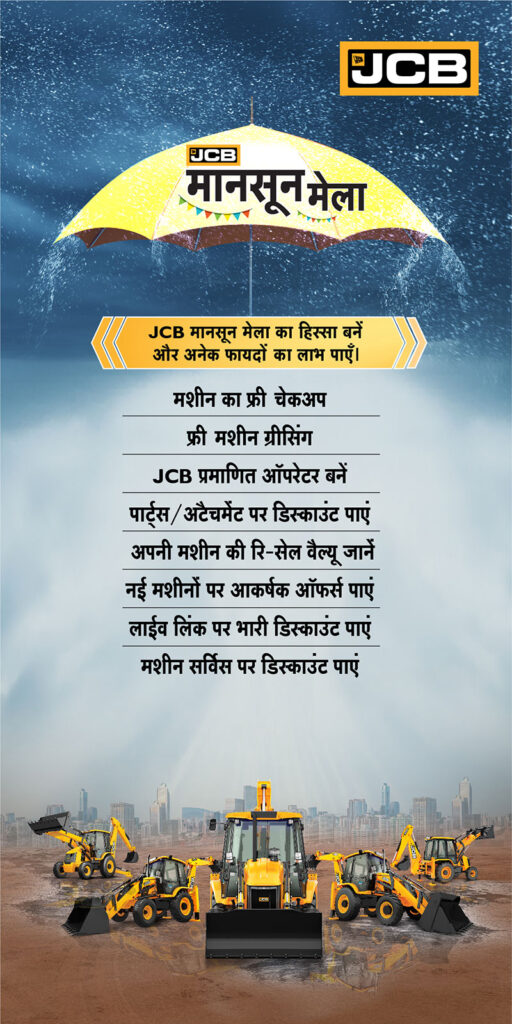 JCB

JCB
मानसून मेला

JCB मानसून मेला का हिस्सा बनें और अनेक फायदों का लाभ पाएँ।

मशीन का फ्री चेकअप
फ्री मशीन ग्रीसिंग
JCB प्रमाणित ऑपरेटर बनें
पार्ट्स/अटैचमेंट पर डिस्काउंट पाएं
अपनी मशीन की रि-सेल वैल्यू जानें
नई मशीनों पर आकर्षक ऑफर्स पाएं
लाईव लिंक पर भारी डिस्काउंट पाएं
मशीन सर्विस पर डिस्काउंट पाएं